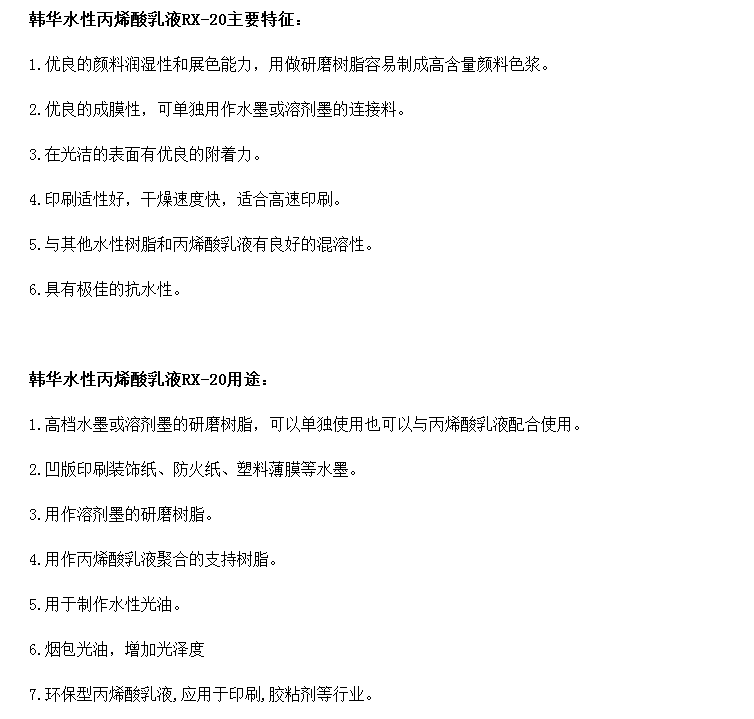 韩华水性丙烯酸乳液RX-20主要特征：

1.优良的颜料润湿性和展色能力，用做研磨树脂容易制成高含量颜料色浆。

2.优良的成膜性，可单独用作水墨或溶剂墨的连接料。

3.在光洁的表面有优良的附着力。

4.印刷适性好，干燥速度快，适合高速印刷。

5.与其他水性树脂和丙烯酸乳液有良好的混溶性。

6.具有极佳的抗水性。

韩华水性丙烯酸乳液RX-20用途：

1.高档水墨或溶剂墨的研磨树脂，可以单独使用也可以与丙烯酸乳液配合使用。

2.凹版印刷装饰纸、防火纸、塑料薄膜等水墨。

3.用作溶剂墨的研磨树脂。

4.用作丙烯酸乳液聚合的支持树脂。

5.用于制作水性光油。

6.烟包光油，增加光泽度

7.环保型丙烯酸乳液,应用于印刷,胶粘剂等行业。